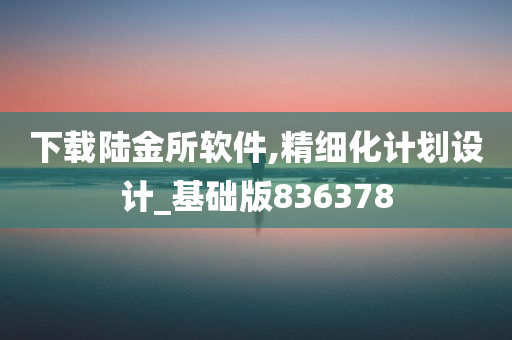 下载陆金所软件,精细化计划设计_基础版836378